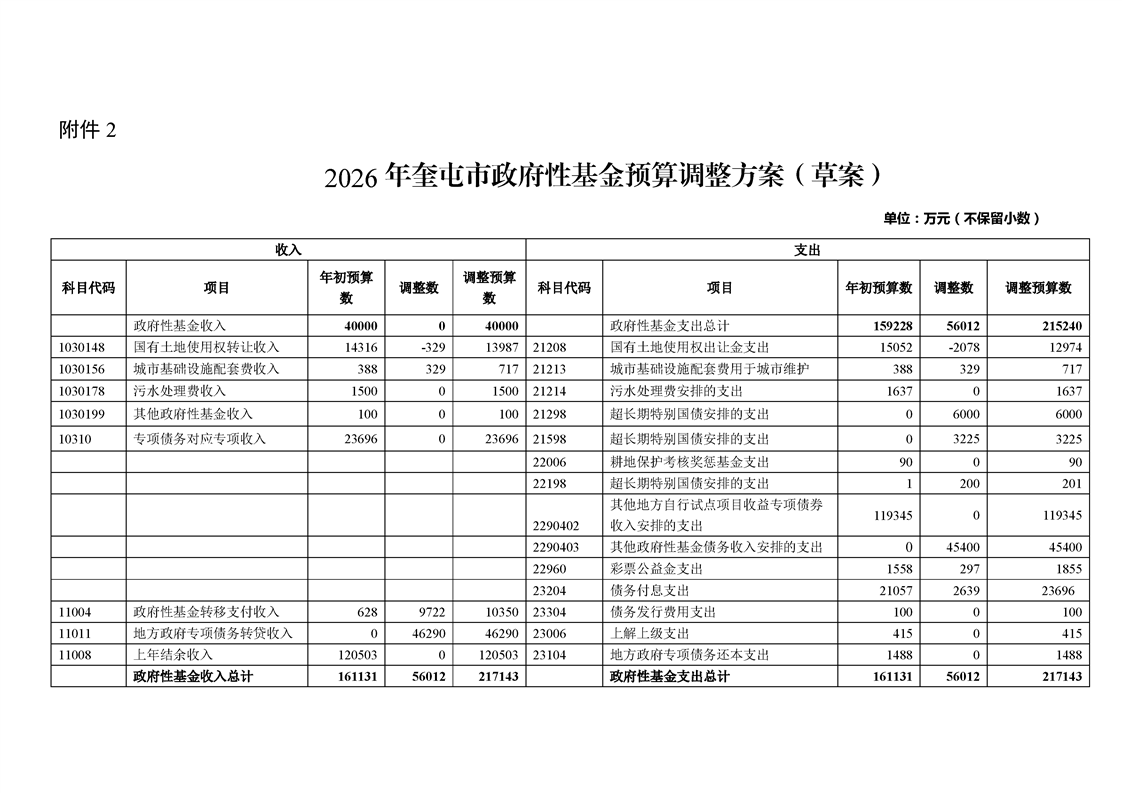 附件 2

2026 年奎屯市政府性基金预算调整方案（草案）

单位：万元（不保留小数）

| 收入 | | | | | 支出 | | | | |
|---|---|---|---|---|---|---|---|---|---|
| 科目代码 | 项目 | 年初预算数 | 调整数 | 调整预算数 | 科目代码 | 项目 | 年初预算数 | 调整数 | 调整预算数 |
| | 政府性基金收入 | 40000 | 0 | 40000 | | 政府性基金支出总计 | 159228 | 56012 | 215240 |
| 1030148 | 国有土地使用权转让收入 | 14316 | -329 | 13987 | 21208 | 国有土地使用权出让金支出 | 15052 | -2078 | 12974 |
| 1030156 | 城市基础设施配套费收入 | 388 | 329 | 717 | 21213 | 城市基础设施配套费用于城市维护 | 388 | 329 | 717 |
| 1030178 | 污水处理费收入 | 1500 | 0 | 1500 | 21214 | 污水处理费安排的支出 | 1637 | 0 | 1637 |
| 1030199 | 其他政府性基金收入 | 100 | 0 | 100 | 21298 | 超长期特别国债安排的支出 | 0 | 6000 | 6000 |
| 10310 | 专项债务对应专项收入 | 23696 | 0 | 23696 | 21598 | 超长期特别国债安排的支出 | 0 | 3225 | 3225 |
| | | | | | 22006 | 耕地保护考核奖惩基金支出 | 90 | 0 | 90 |
| | | | | | 22198 | 超长期特别国债安排的支出 | 1 | 200 | 201 |
| | | | | | 2290402 | 其他地方自行试点项目收益专项债券收入安排的支出 | 119345 | 0 | 119345 |
| | | | | | 2290403 | 其他政府性基金债务收入安排的支出 | 0 | 45400 | 45400 |
| | | | | | 22960 | 彩票公益金支出 | 1558 | 297 | 1855 |
| | | | | | 23204 | 债务付息支出 | 21057 | 2639 | 23696 |
| 11004 | 政府性基金转移支付收入 | 628 | 9722 | 10350 | 23304 | 债务发行费用支出 | 100 | 0 | 100 |
| 11011 | 地方政府专项债务转贷收入 | 0 | 46290 | 46290 | 23006 | 上解上级支出 | 415 | 0 | 415 |
| 11008 | 上年结余收入 | 120503 | 0 | 120503 | 23104 | 地方政府专项债务还本支出 | 1488 | 0 | 1488 |
| | 政府性基金收入总计 | 161131 | 56012 | 217143 | | 政府性基金支出总计 | 161131 | 56012 | 217143 |